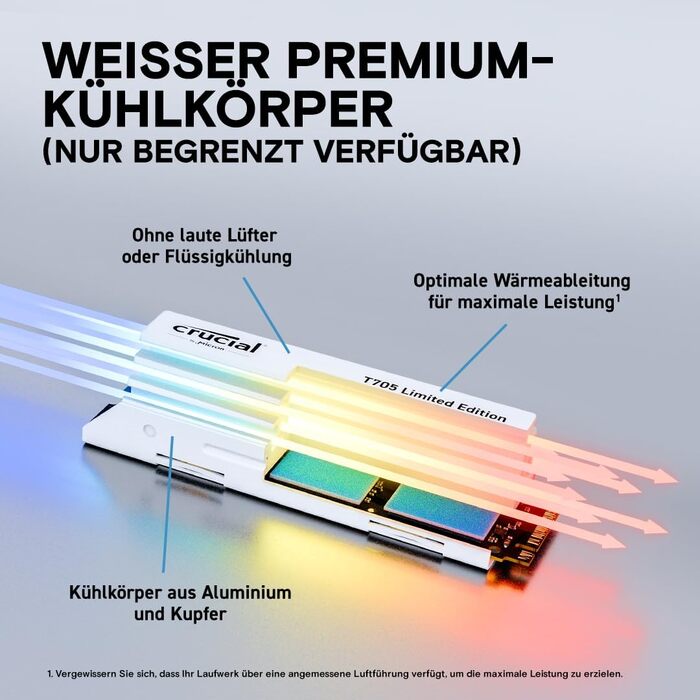 WEISSER PREMIUM-KÜHLKÖRPER
(NUR BEGRENZT VERFÜGBAR)

Ohne laute Lüfter oder Flüssigkühlung

Optimale Wärmeableitung für maximale Leistung$^1$

crucial by Micron

T705 Limited Edition

Kühlkörper aus Aluminium und Kupfer

1. Vergewissern Sie sich, dass Ihr Laufwerk über eine angemessene Luftführung verfügt, um die maximale Leistung zu erzielen.